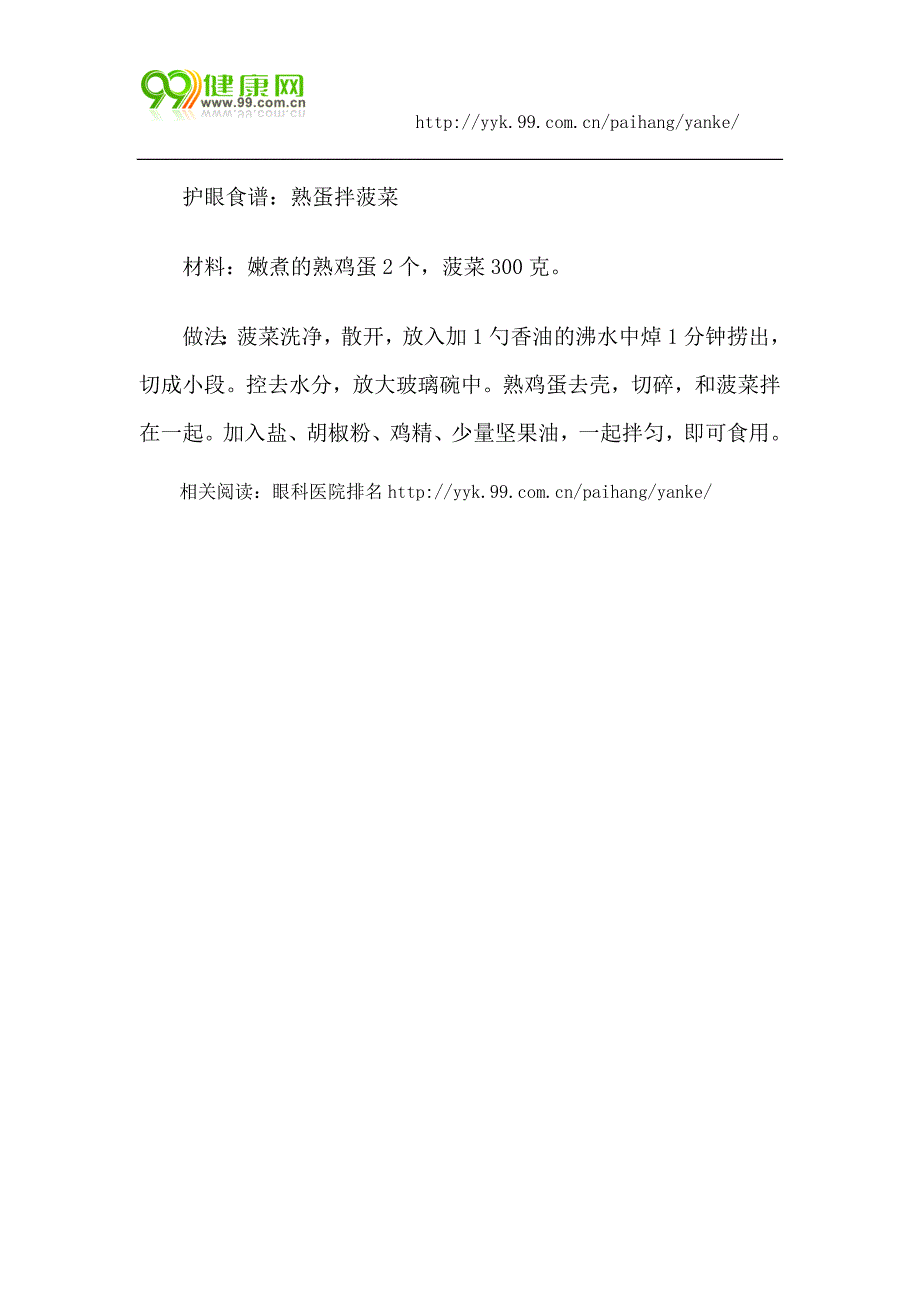 99健康网
www.99.com.cn

http://yyk.99.com.cn/paihang/yanke/

护眼食谱：熟蛋拌菠菜

材料：嫩煮的熟鸡蛋2个，菠菜300克。

做法:菠菜洗净，散开，放入加1勺香油的沸水中焯1分钟捞出，切成小段。控去水分，放大玻璃碗中。熟鸡蛋去壳，切碎，和菠菜拌在一起。加入盐、胡椒粉、鸡精、少量坚果油，一起拌匀，即可食用。

相关阅读：眼科医院排名http://yyk.99.com.cn/paihang/yanke/